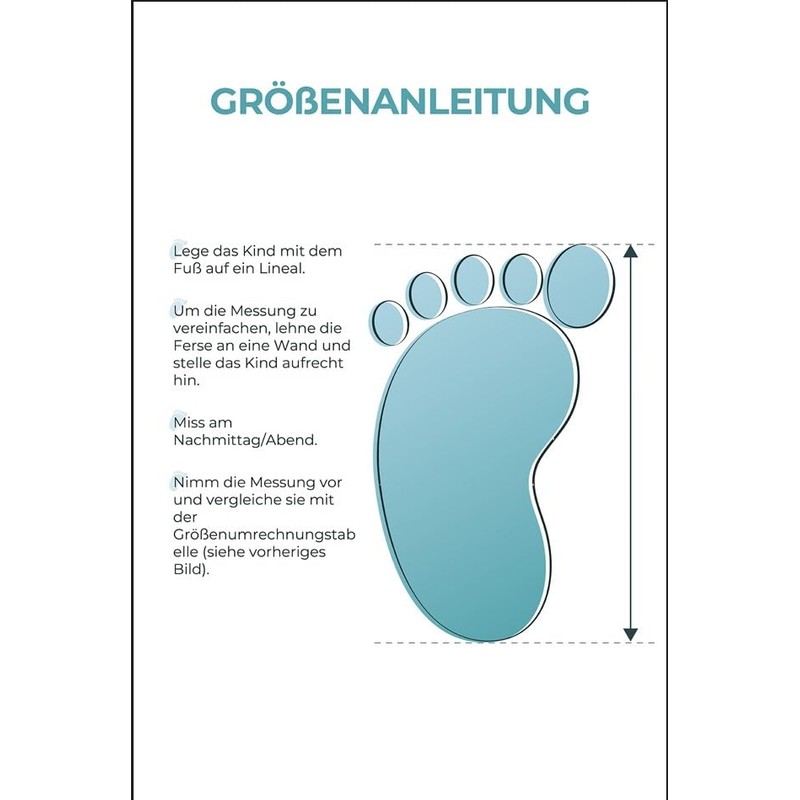 GRÖßENANLEITUNG

Lege das Kind mit dem Fuß auf ein Lineal.

Um die Messung zu vereinfachen, lehne die Ferse an eine Wand und stelle das Kind aufrecht hin.

Miss am Nachmittag/Abend.

Nimm die Messung vor und vergleiche sie mit der Größenumrechnungstabelle (siehe vorheriges Bild).